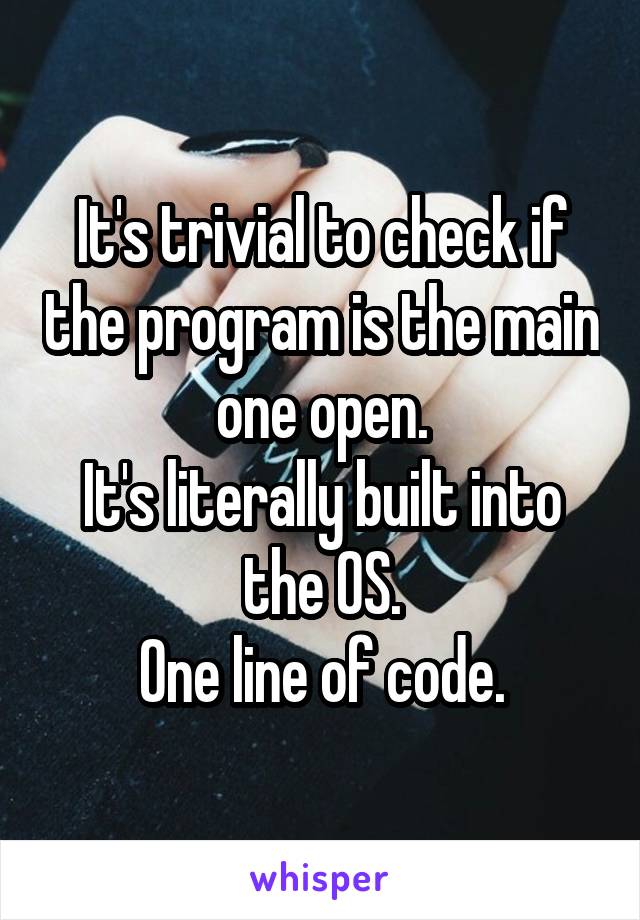 It's trivial to check if the program is the main one open.
It's literally built into the OS.
One line of code.

whisper